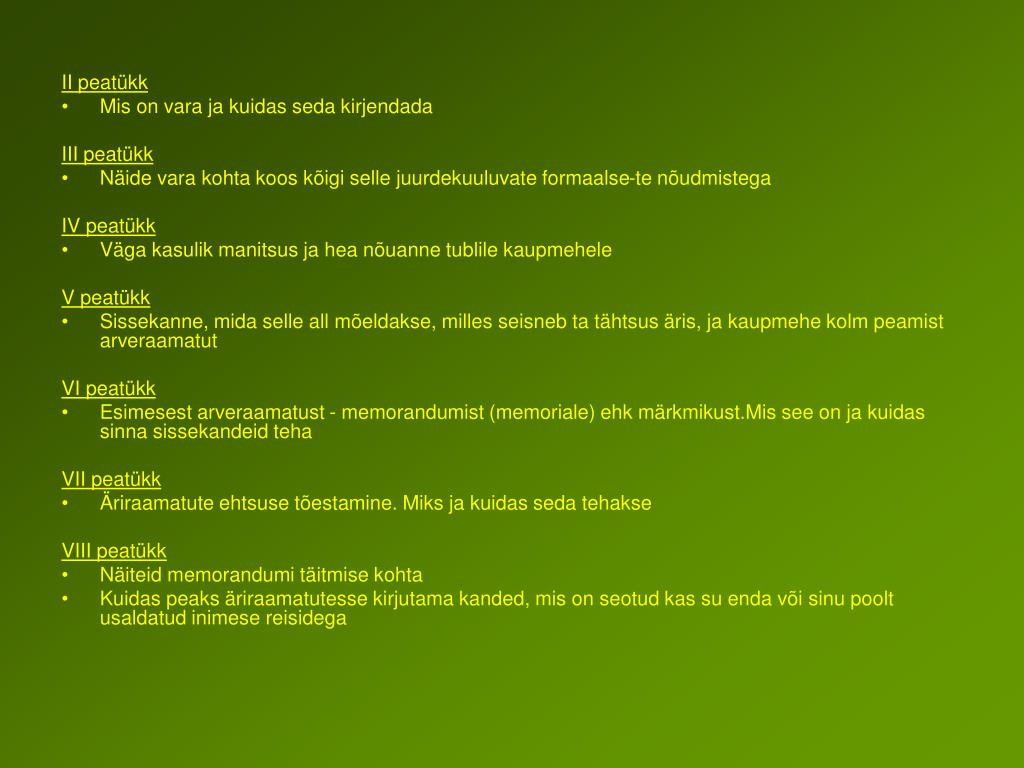 II peatükk
• Mis on vara ja kuidas seda kirjendada

III peatükk
• Näide vara kohta koos kõigi selle juurdekuuluvate formaalse-te nõudmistega

IV peatükk
• Väga kasulik manitsus ja hea nõuanne tublile kaupmehele

V peatükk
• Sissekanne, mida selle all mõeldakse, milles seisneb ta tähtsus äris, ja kaupmehe kolm peamist arveraamatut

VI peatükk
• Esimesest arveraamatust - memorandumist (memoriale) ehk märkmikust.Mis see on ja kuidas sinna sissekandeid teha

VII peatükk
• Äriraamatute ehtsuse tõestamine. Miks ja kuidas seda tehakse

VIII peatükk
• Näiteid memorandumi täitmise kohta
• Kuidas peaks äriraamatutesse kirjutama kanded, mis on seotud kas su enda või sinu poolt usaldatud inimese reisidega